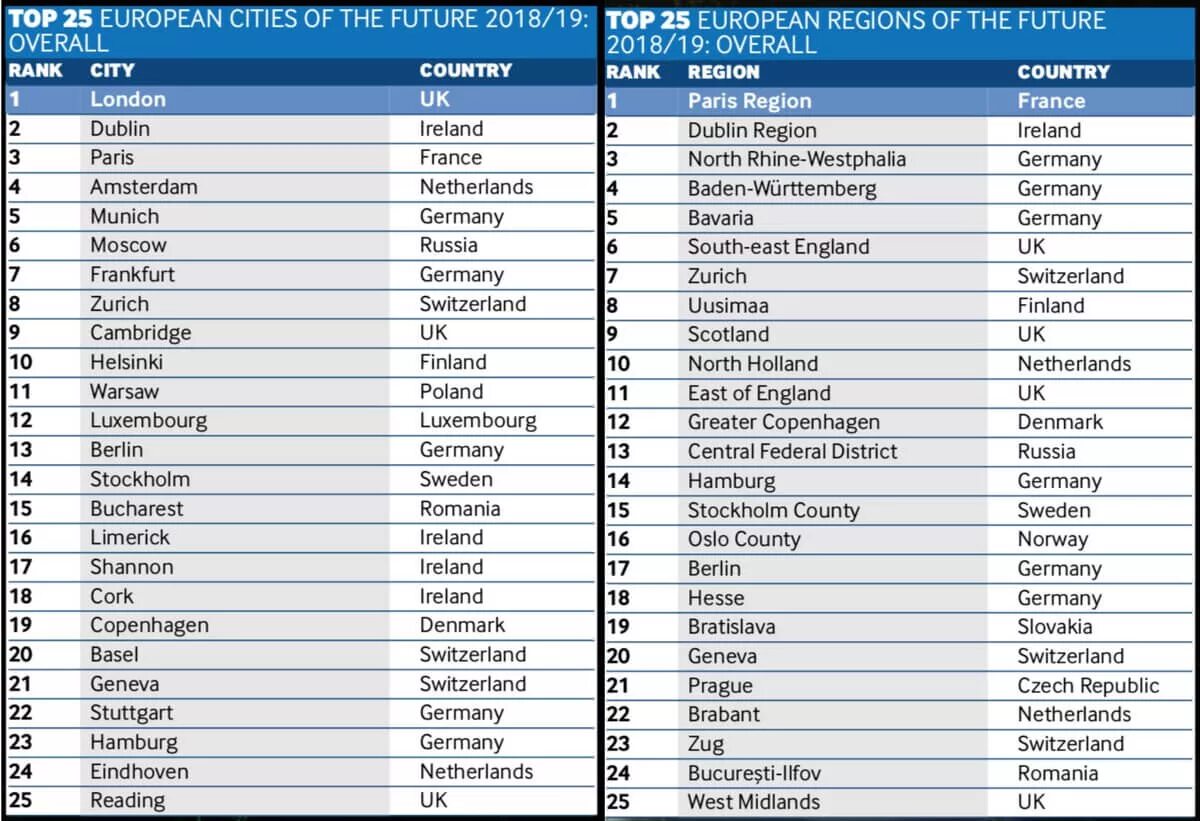 TOP 25 EUROPEAN CITIES OF THE FUTURE 2018/19: OVERALL

| RANK | CITY | COUNTRY |
|---|---|---|
| 1 | London | UK |
| 2 | Dublin | Ireland |
| 3 | Paris | France |
| 4 | Amsterdam | Netherlands |
| 5 | Munich | Germany |
| 6 | Moscow | Russia |
| 7 | Frankfurt | Germany |
| 8 | Zurich | Switzerland |
| 9 | Cambridge | UK |
| 10 | Helsinki | Finland |
| 11 | Warsaw | Poland |
| 12 | Luxembourg | Luxembourg |
| 13 | Berlin | Germany |
| 14 | Stockholm | Sweden |
| 15 | Bucharest | Romania |
| 16 | Limerick | Ireland |
| 17 | Shannon | Ireland |
| 18 | Cork | Ireland |
| 19 | Copenhagen | Denmark |
| 20 | Basel | Switzerland |
| 21 | Geneva | Switzerland |
| 22 | Stuttgart | Germany |
| 23 | Hamburg | Germany |
| 24 | Eindhoven | Netherlands |
| 25 | Reading | UK |

TOP 25 EUROPEAN REGIONS OF THE FUTURE 2018/19: OVERALL

| RANK | REGION | COUNTRY |
|---|---|---|
| 1 | Paris Region | France |
| 2 | Dublin Region | Ireland |
| 3 | North Rhine-Westphalia | Germany |
| 4 | Baden-Württemberg | Germany |
| 5 | Bavaria | Germany |
| 6 | South-east England | UK |
| 7 | Zurich | Switzerland |
| 8 | Uusimaa | Finland |
| 9 | Scotland | UK |
| 10 | North Holland | Netherlands |
| 11 | East of England | UK |
| 12 | Greater Copenhagen | Denmark |
| 13 | Central Federal District | Russia |
| 14 | Hamburg | Germany |
| 15 | Stockholm County | Sweden |
| 16 | Oslo County | Norway |
| 17 | Berlin | Germany |
| 18 | Hesse | Germany |
| 19 | Bratislava | Slovakia |
| 20 | Geneva | Switzerland |
| 21 | Prague | Czech Republic |
| 22 | Brabant | Netherlands |
| 23 | Zug | Switzerland |
| 24 | București-Ilfov | Romania |
| 25 | West Midlands | UK |